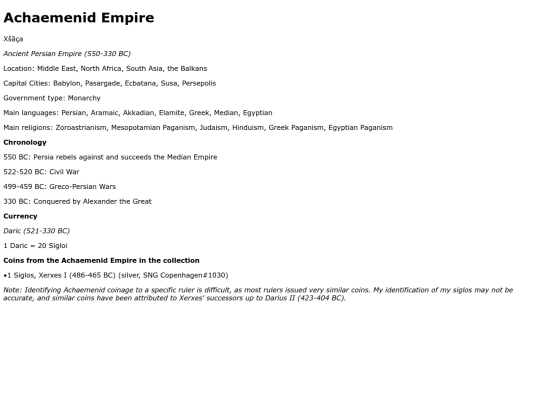 Achaemenid Empire

Xšāça

Ancient Persian Empire (550-330 BC)

Location: Middle East, North Africa, South Asia, the Balkans

Capital Cities: Babylon, Pasargade, Ecbatana, Susa, Persepolis

Government type: Monarchy

Main languages: Persian, Aramaic, Akkadian, Elamite, Greek, Median, Egyptian

Main religions: Zoroastrianism, Mesopotamian Paganism, Judaism, Hinduism, Greek Paganism, Egyptian Paganism

Chronology

550 BC: Persia rebels against and succeeds the Median Empire

522-520 BC: Civil War

499-459 BC: Greco-Persian Wars

330 BC: Conquered by Alexander the Great

Currency

Daric (521-330 BC)

1 Daric = 20 Sigloi

Coins from the Achaemenid Empire in the collection

•1 Siglos, Xerxes I (486-465 BC) (silver, SNG Copenhagen#1030)

Note: Identifying Achaemenid coinage to a specific ruler is difficult, as most rulers issued very similar coins. My identification of my siglos may not be accurate, and similar coins have been attributed to Xerxes' successors up to Darius II (423-404 BC).